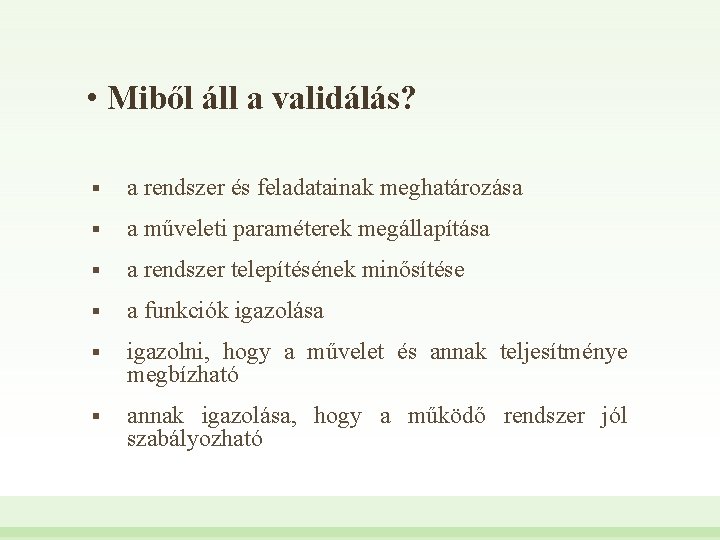 • Miből áll a validálás?

▪ a rendszer és feladatainak meghatározása
▪ a műveleti paraméterek megállapítása
▪ a rendszer telepítésének minősítése
▪ a funkciók igazolása
▪ igazolni, hogy a művelet és annak teljesítménye megbízható
▪ annak igazolása, hogy a működő rendszer jól szabályozható